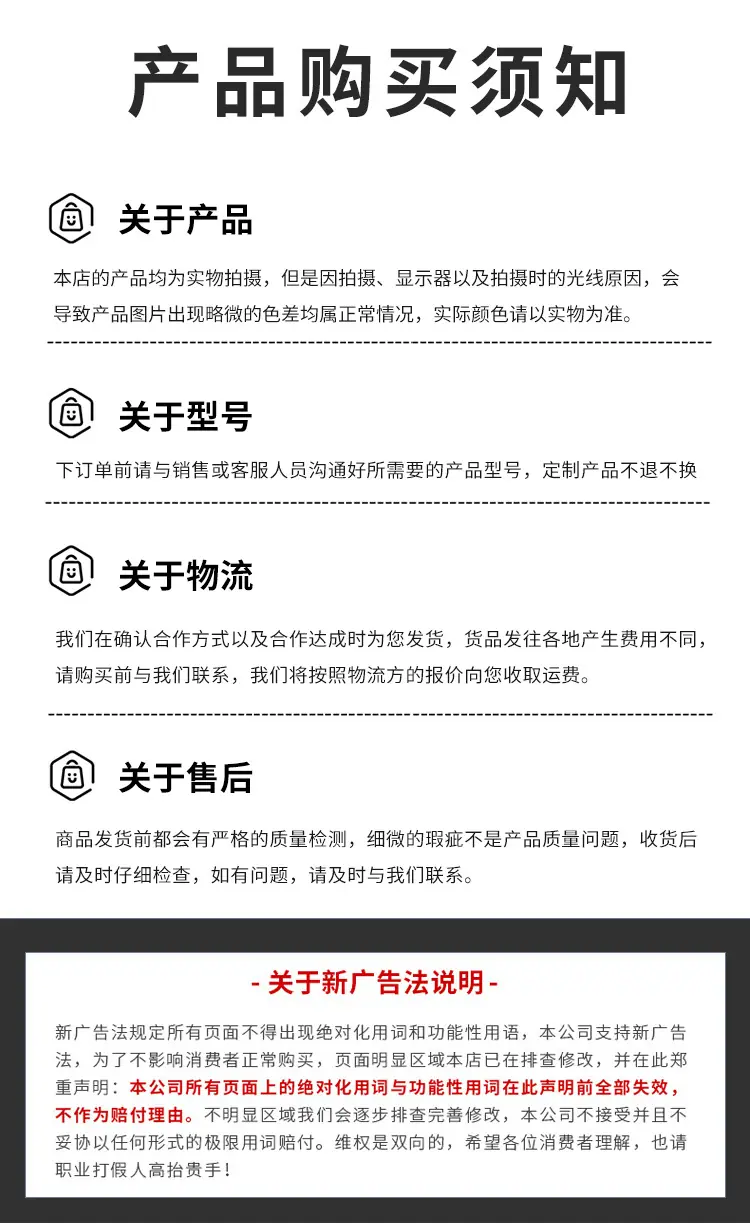 产品购买须知

关于产品

本店的产品均为实物拍摄，但是因拍摄、显示器以及拍摄时的光线原因，会导致产品图片出现略微的色差均属正常情况，实际颜色请以实物为准。

关于型号

下订单前请与销售或客服人员沟通好所需要的产品型号，定制产品不退不换

关于物流

我们在确认合作方式以及合作达成时为您发货，货品发往各地产生费用不同，请购买前与我们联系，我们将按照物流方的报价向您收取运费。

关于售后

商品发货前都会有严格的质量检测，细微的瑕疵不是产品质量问题，收货后请及时仔细检查，如有问题，请及时与我们联系。

- 关于新广告法说明 -

新广告法规定所有页面不得出现绝对化用词和功能性用语，本公司支持新广告法，为了不影响消费者正常购买，页面明显区域本店已在排查修改，并在此郑重声明：本公司所有页面上的绝对化用词与功能性用词在此声明前全部失效，不作为赔付理由。不明显区域我们会逐步排查完善修改，本公司不接受并且不妥协以任何形式的极限用词赔付。维权是双向的，希望各位消费者理解，也请职业打假人高抬贵手！